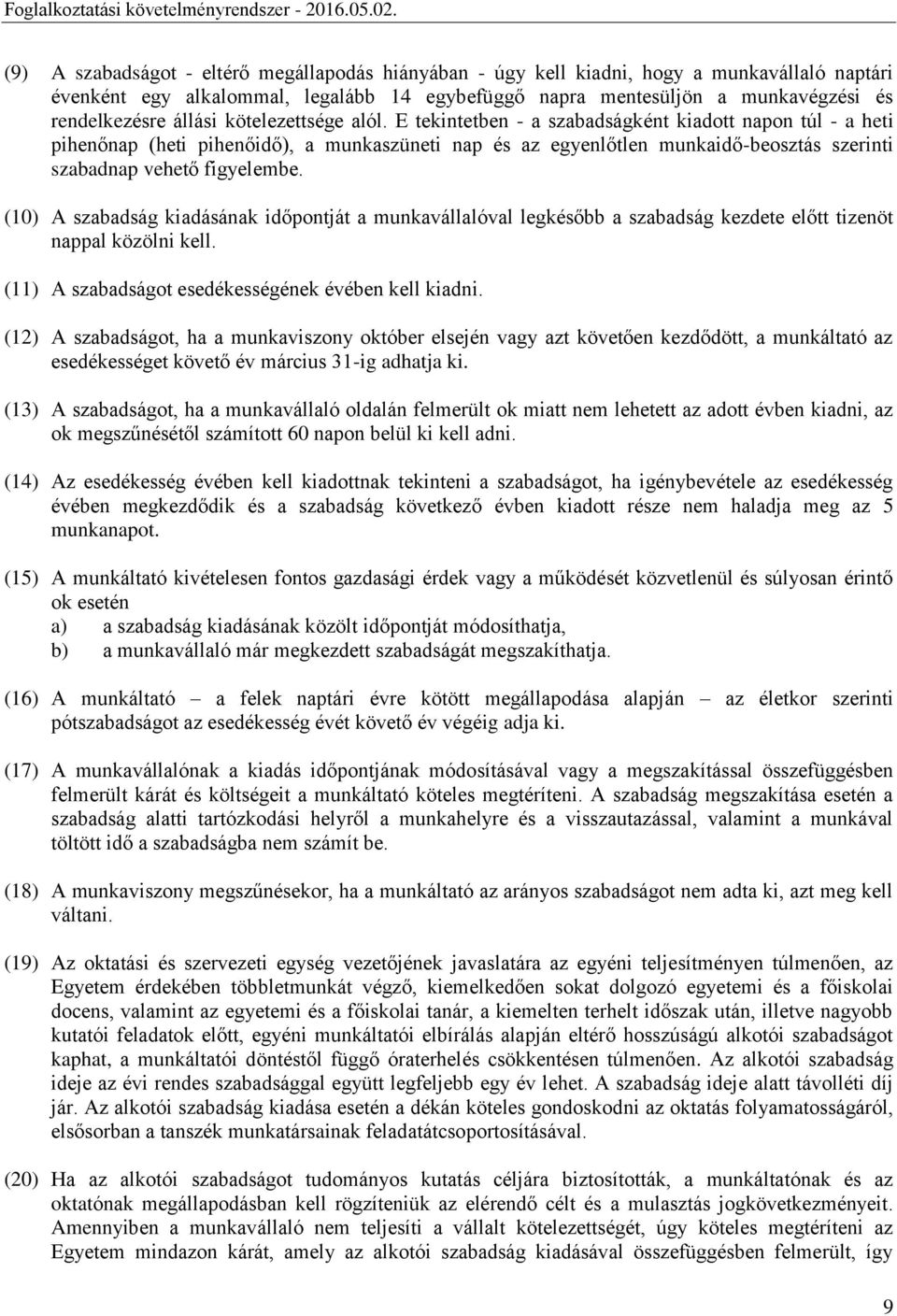 Foglalkoztatási követelményrendszer - 2016.05.02.

(9) A szabadságot - eltérő megállapodás hiányában - úgy kell kiadni, hogy a munkavállaló naptári évenként egy alkalommal, legalább 14 egybefüggő napra mentesüljön a munkavégzési és rendelkezésre állási kötelezettsége alól. E tekintetben - a szabadságként kiadott napon túl - a heti pihenőnap (heti pihenőidő), a munkaszüneti nap és az egyenlőtlen munkaidő-beosztás szerinti szabadnap vehető figyelembe.

(10) A szabadság kiadásának időpontját a munkavállalóval legkésőbb a szabadság kezdete előtt tizenöt nappal közölni kell.

(11) A szabadságot esedékességének évében kell kiadni.

(12) A szabadságot, ha a munkaviszony október elsején vagy azt követően kezdődött, a munkáltató az esedékességet követő év március 31-ig adhatja ki.

(13) A szabadságot, ha a munkavállaló oldalán felmerült ok miatt nem lehetett az adott évben kiadni, az ok megszűnésétől számított 60 napon belül ki kell adni.

(14) Az esedékesség évében kell kiadottnak tekinteni a szabadságot, ha igénybevétele az esedékesség évében megkezdődik és a szabadság következő évben kiadott része nem haladja meg az 5 munkanapot.

(15) A munkáltató kivételesen fontos gazdasági érdek vagy a működését közvetlenül és súlyosan érintő ok esetén
a) a szabadság kiadásának közölt időpontját módosíthatja,
b) a munkavállaló már megkezdett szabadságát megszakíthatja.

(16) A munkáltató – a felek naptári évre kötött megállapodása alapján – az életkor szerinti pótszabadságot az esedékesség évét követő év végéig adja ki.

(17) A munkavállalónak a kiadás időpontjának módosításával vagy a megszakítással összefüggésben felmerült kárát és költségeit a munkáltató köteles megtéríteni. A szabadság megszakítása esetén a szabadság alatti tartózkodási helyről a munkahelyre és a visszautazással, valamint a munkával töltött idő a szabadságba nem számít be.

(18) A munkaviszony megszűnésekor, ha a munkáltató az arányos szabadságot nem adta ki, azt meg kell váltani.

(19) Az oktatási és szervezeti egység vezetőjének javaslatára az egyéni teljesítményen túlmenően, az Egyetem érdekében többletmunkát végző, kiemelkedően sokat dolgozó egyetemi és a főiskolai docens, valamint az egyetemi és a főiskolai tanár, a kiemelten terhelt időszak után, illetve nagyobb kutatói feladatok előtt, egyéni munkáltatói elbírálás alapján eltérő hosszúságú alkotói szabadságot kaphat, a munkáltatói döntéstől függő óraterhelés csökkentésen túlmenően. Az alkotói szabadság ideje az évi rendes szabadsággal együtt legfeljebb egy év lehet. A szabadság ideje alatt távolléti díj jár. Az alkotói szabadság kiadása esetén a dékán köteles gondoskodni az oktatás folyamatosságáról, elsősorban a tanszék munkatársainak feladatátcsoportosításával.

(20) Ha az alkotói szabadságot tudományos kutatás céljára biztosították, a munkáltatónak és az oktatónak megállapodásban kell rögzíteniük az elérendő célt és a mulasztás jogkövetkezményeit. Amennyiben a munkavállaló nem teljesíti a vállalt kötelezettségét, úgy köteles megtéríteni az Egyetem mindazon kárát, amely az alkotói szabadság kiadásával összefüggésben felmerült, így

9